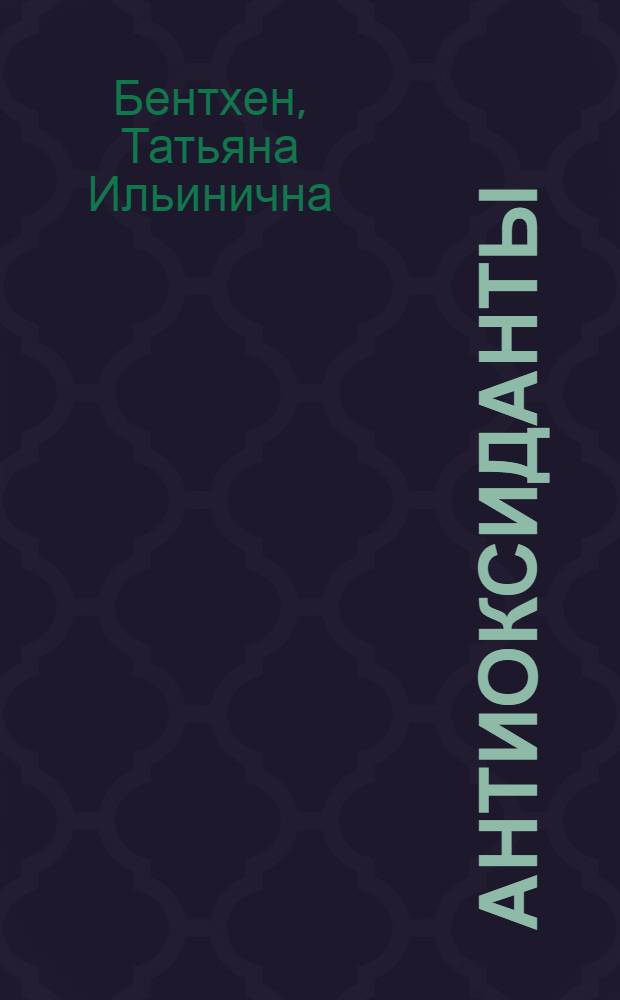 Бентхен, Татьяна Ильинична

АНТИОКСИДАНТЫ